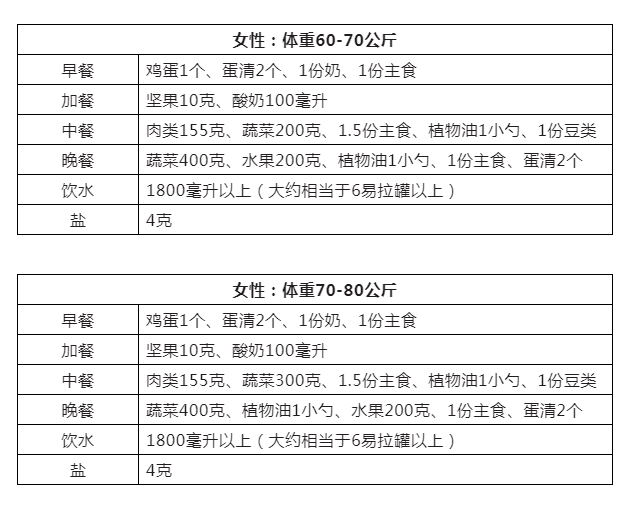 | 女性：体重60-70公斤 | |
|---|---|
| 早餐 | 鸡蛋1个、蛋清2个、1份奶、1份主食 |
| 加餐 | 坚果10克、酸奶100毫升 |
| 中餐 | 肉类155克、蔬菜200克、1.5份主食、植物油1小勺、1份豆类 |
| 晚餐 | 蔬菜400克、水果200克、植物油1小勺、1份主食、蛋清2个 |
| 饮水 | 1800毫升以上（大约相当于6易拉罐以上） |
| 盐 | 4克 |

| 女性：体重70-80公斤 | |
|---|---|
| 早餐 | 鸡蛋1个、蛋清2个、1份奶、1份主食 |
| 加餐 | 坚果10克、酸奶100毫升 |
| 中餐 | 肉类155克、蔬菜300克、1.5份主食、植物油1小勺、1份豆类 |
| 晚餐 | 蔬菜400克、植物油1小勺、水果200克、1份主食、蛋清2个 |
| 饮水 | 1800毫升以上（大约相当于6易拉罐以上） |
| 盐 | 4克 |